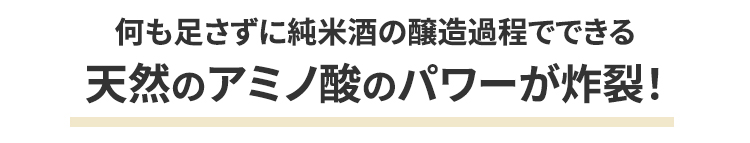 何も足さずに純米酒の醸造過程でできる

天然のアミノ酸のパワーが炸裂！